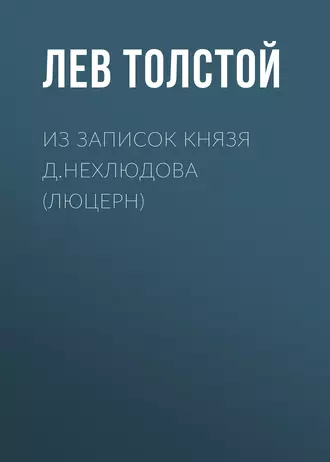 ЛЕВ ТОЛСТОЙ

ИЗ ЗАПИСОК КНЯЗЯ Д.НЕХЛЮДОВА (ЛЮЦЕРН)